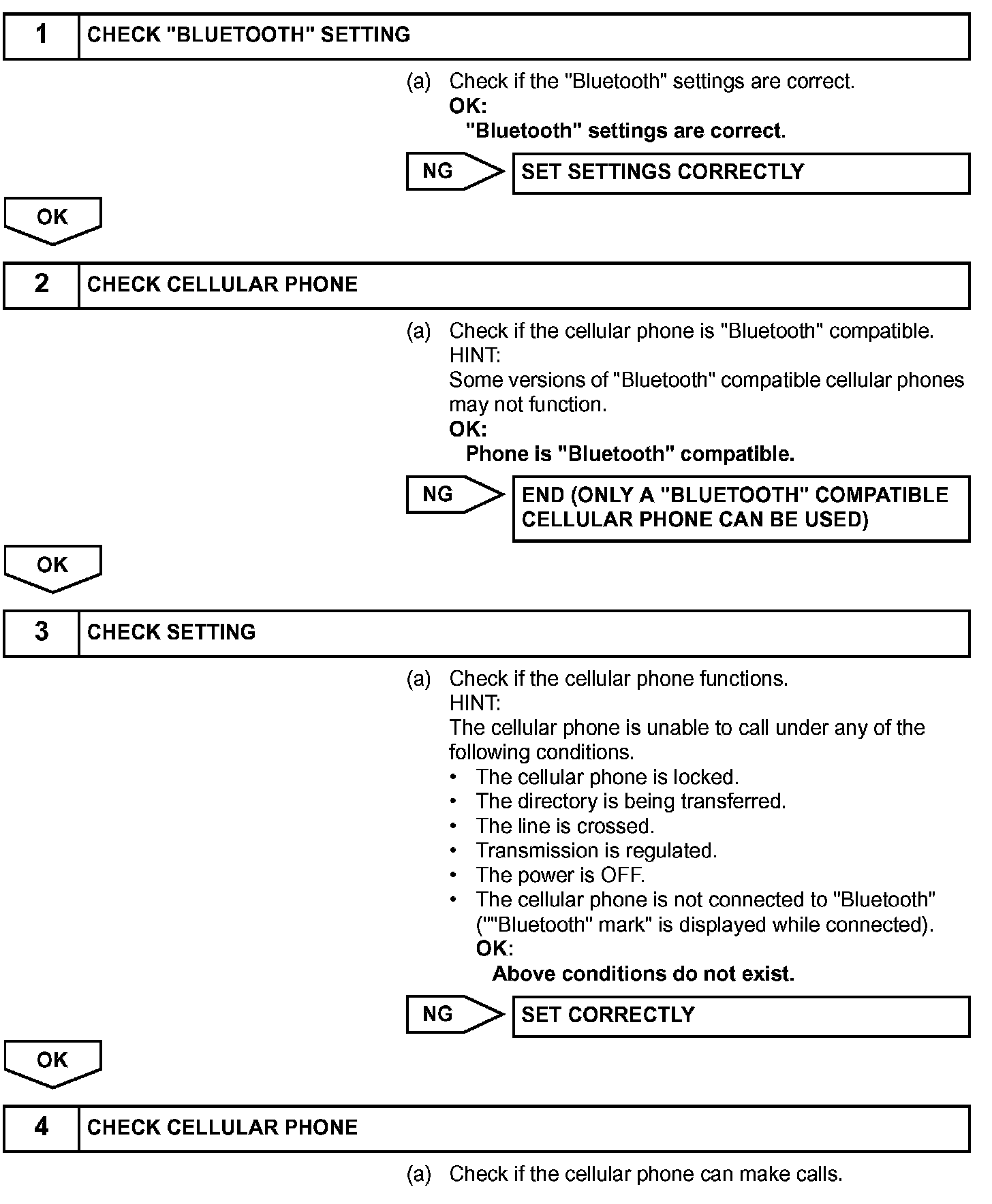 1 CHECK "BLUETOOTH" SETTING

(a) Check if the "Bluetooth" settings are correct.
OK:
"Bluetooth" settings are correct.

NG SET SETTINGS CORRECTLY

OK

2 CHECK CELLULAR PHONE

(a) Check if the cellular phone is "Bluetooth" compatible.
HINT:
Some versions of "Bluetooth" compatible cellular phones may not function.
OK:
Phone is "Bluetooth" compatible.

NG END (ONLY A "BLUETOOTH" COMPATIBLE CELLULAR PHONE CAN BE USED)

OK

3 CHECK SETTING

(a) Check if the cellular phone functions.
HINT:
The cellular phone is unable to call under any of the following conditions.
• The cellular phone is locked.
• The directory is being transferred.
• The line is crossed.
• Transmission is regulated.
• The power is OFF.
• The cellular phone is not connected to "Bluetooth" (""Bluetooth" mark" is displayed while connected).
OK:
Above conditions do not exist.

NG SET CORRECTLY

OK

4 CHECK CELLULAR PHONE

(a) Check if the cellular phone can make calls.